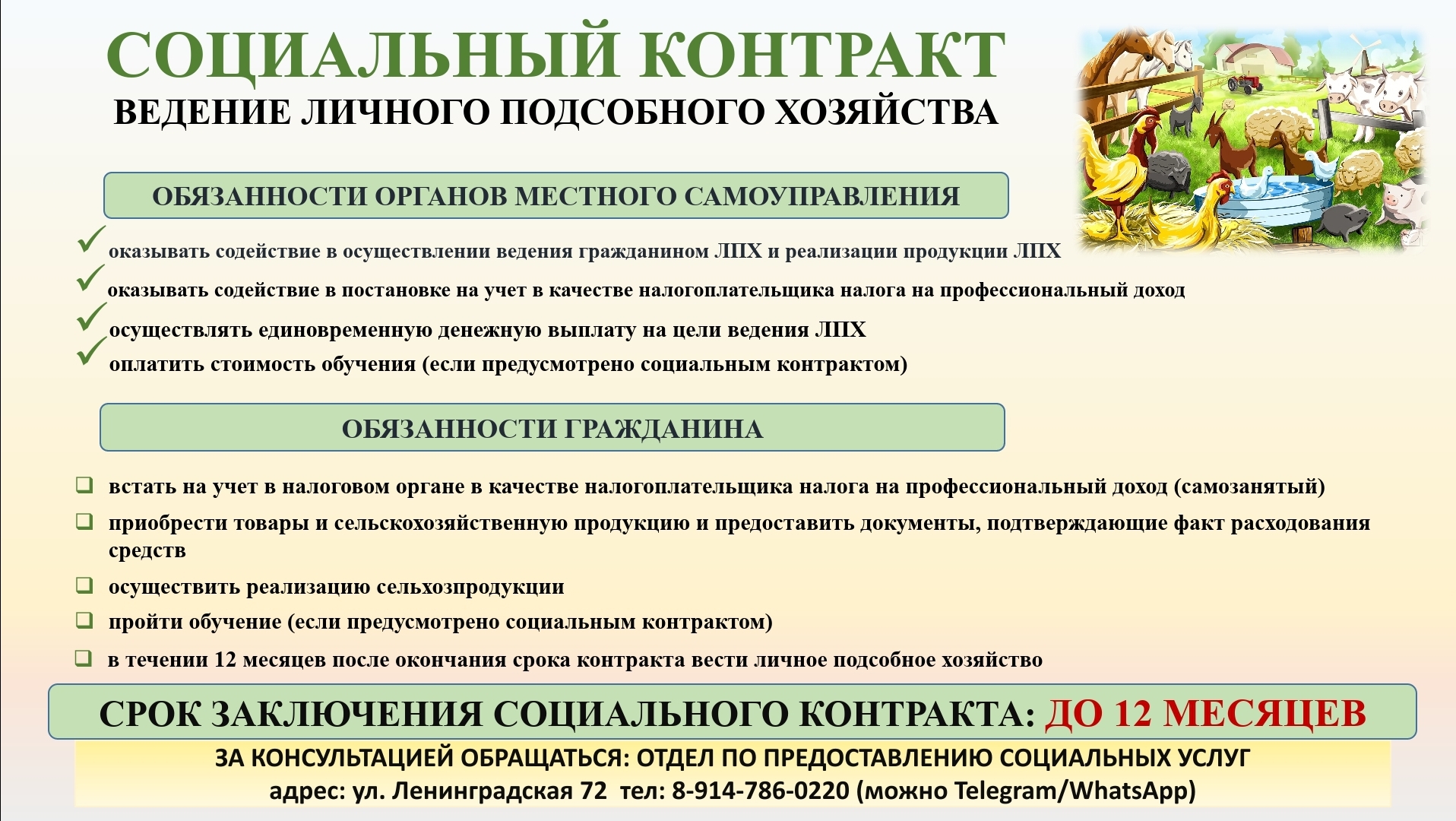 СОЦИАЛЬНЫЙ КОНТРАКТ
ВЕДЕНИЕ ЛИЧНОГО ПОДСОБНОГО ХОЗЯЙСТВА

ОБЯЗАННОСТИ ОРГАНОВ МЕСТНОГО САМОУПРАВЛЕНИЯ

оказывать содействие в осуществлении ведения гражданином ЛПХ и реализации продукции ЛПХ
оказывать содействие в постановке на учет в качестве налогоплательщика налога на профессиональный доход
осуществлять единовременную денежную выплату на цели ведения ЛПХ
оплатить стоимость обучения (если предусмотрено социальным контрактом)

ОБЯЗАННОСТИ ГРАЖДАНИНА

встать на учет в налоговом органе в качестве налогоплательщика налога на профессиональный доход (самозанятый)
приобрести товары и сельскохозяйственную продукцию и предоставить документы, подтверждающие факт расходования средств
осуществить реализацию сельхозпродукции
пройти обучение (если предусмотрено социальным контрактом)
в течении 12 месяцев после окончания срока контракта вести личное подсобное хозяйство

СРОК ЗАКЛЮЧЕНИЯ СОЦИАЛЬНОГО КОНТРАКТА: ДО 12 МЕСЯЦЕВ

ЗА КОНСУЛЬТАЦИЕЙ ОБРАЩАТЬСЯ: ОТДЕЛ ПО ПРЕДОСТАВЛЕНИЮ СОЦИАЛЬНЫХ УСЛУГ
адрес: ул. Ленинградская 72 тел: 8-914-786-0220 (можно Telegram/WhatsApp)